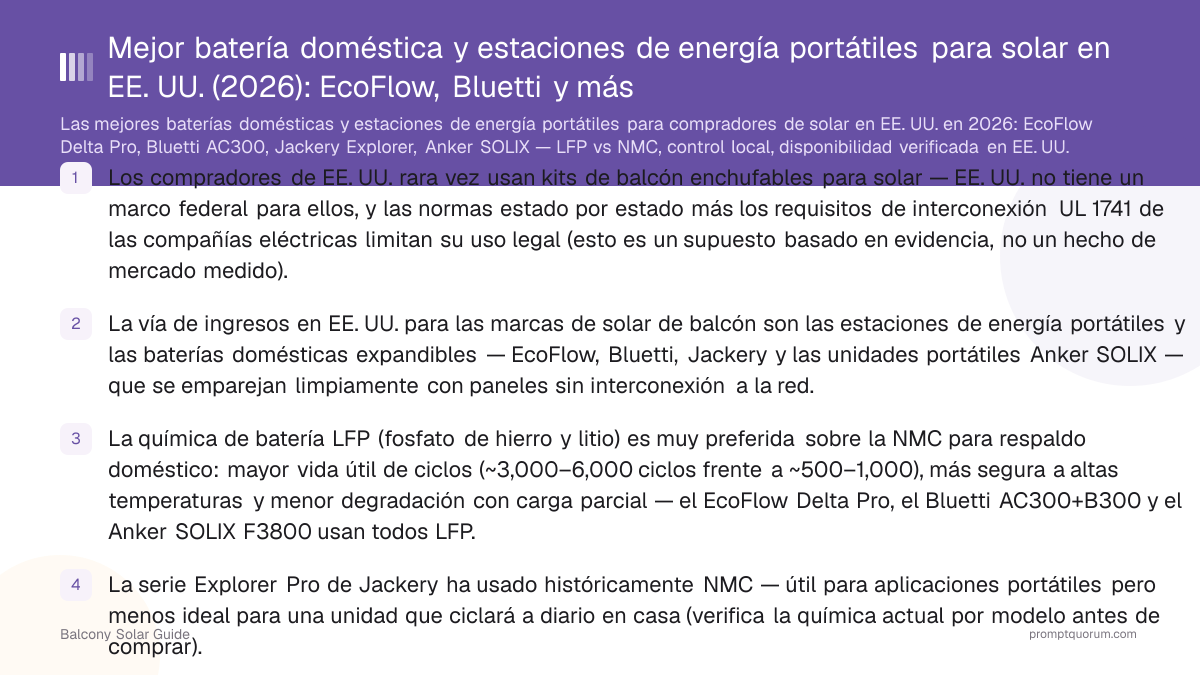 Mejor batería doméstica y estaciones de energía portátiles para solar en EE. UU. (2026): EcoFlow, Bluetti y más

Las mejores baterías domésticas y estaciones de energía portátiles para compradores de solar en EE. UU. en 2026: EcoFlow Delta Pro, Bluetti AC300, Jackery Explorer, Anker SOLIX — LFP vs NMC, control local, disponibilidad verificada en EE. UU.

1 Los compradores de EE. UU. rara vez usan kits de balcón enchufables para solar — EE. UU. no tiene un marco federal para ellos, y las normas estado por estado más los requisitos de interconexión UL 1741 de las compañías eléctricas limitan su uso legal (esto es un supuesto basado en evidencia, no un hecho de mercado medido).

2 La vía de ingresos en EE. UU. para las marcas de solar de balcón son las estaciones de energía portátiles y las baterías domésticas expandibles — EcoFlow, Bluetti, Jackery y las unidades portátiles Anker SOLIX — que se emparejan limpiamente con paneles sin interconexión a la red.

3 La química de batería LFP (fosfato de hierro y litio) es muy preferida sobre la NMC para respaldo doméstico: mayor vida útil de ciclos (~3,000–6,000 ciclos frente a ~500–1,000), más segura a altas temperaturas y menor degradación con carga parcial — el EcoFlow Delta Pro, el Bluetti AC300+B300 y el Anker SOLIX F3800 usan todos LFP.

4 La serie Explorer Pro de Jackery ha usado históricamente NMC — útil para aplicaciones portátiles pero menos ideal para una unidad que ciclará a diario en casa (verifica la química actual por modelo antes de comprar).

Balcony Solar Guide

promptquorum.com